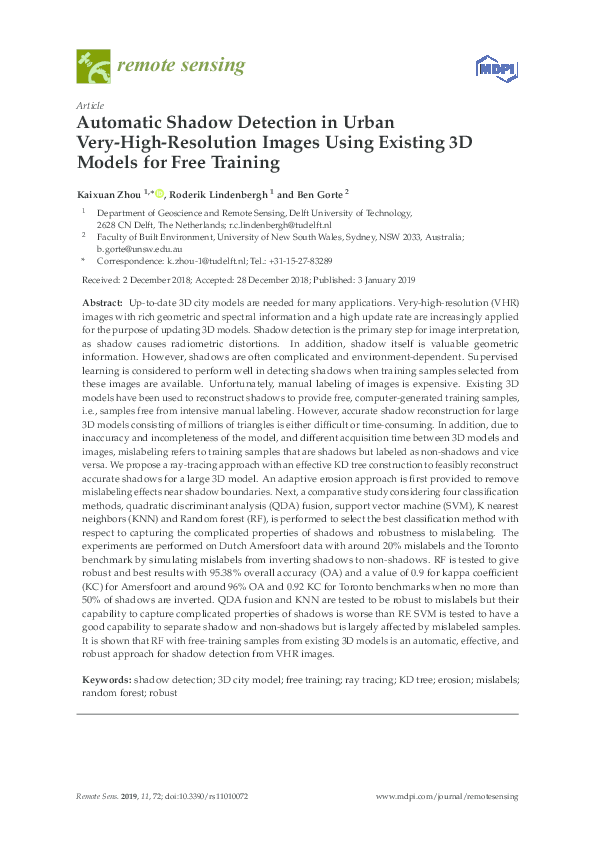 remote sensing

MDPI

Article
Automatic Shadow Detection in Urban Very-High-Resolution Images Using Existing 3D Models for Free Training

Kaixuan Zhou $^{1,*}$, Roderik Lindenbergh $^{1}$ and Ben Gorte $^{2}$

$^{1}$ Department of Geoscience and Remote Sensing, Delft University of Technology, 2628 CN Delft, The Netherlands; r.c.lindenbergh@tudelft.nl
$^{2}$ Faculty of Built Environment, University of New South Wales, Sydney, NSW 2033, Australia; b.gorte@unsw.edu.au
* Correspondence: k.zhou-1@tudelft.nl; Tel.: +31-15-27-83289

Received: 2 December 2018; Accepted: 28 December 2018; Published: 3 January 2019

Abstract: Up-to-date 3D city models are needed for many applications. Very-high-resolution (VHR) images with rich geometric and spectral information and a high update rate are increasingly applied for the purpose of updating 3D models. Shadow detection is the primary step for image interpretation, as shadow causes radiometric distortions. In addition, shadow itself is valuable geometric information. However, shadows are often complicated and environment-dependent. Supervised learning is considered to perform well in detecting shadows when training samples selected from these images are available. Unfortunately, manual labeling of images is expensive. Existing 3D models have been used to reconstruct shadows to provide free, computer-generated training samples, i.e., samples free from intensive manual labeling. However, accurate shadow reconstruction for large 3D models consisting of millions of triangles is either difficult or time-consuming. In addition, due to inaccuracy and incompleteness of the model, and different acquisition time between 3D models and images, mislabeling refers to training samples that are shadows but labeled as non-shadows and vice versa. We propose a ray-tracing approach with an effective KD tree construction to feasibly reconstruct accurate shadows for a large 3D model. An adaptive erosion approach is first provided to remove mislabeling effects near shadow boundaries. Next, a comparative study considering four classification methods, quadratic discriminant analysis (QDA) fusion, support vector machine (SVM), K nearest neighbors (KNN) and Random forest (RF), is performed to select the best classification method with respect to capturing the complicated properties of shadows and robustness to mislabeling. The experiments are performed on Dutch Amersfoort data with around 20% mislabels and the Toronto benchmark by simulating mislabels from inverting shadows to non-shadows. RF is tested to give robust and best results with 95.38% overall accuracy (OA) and a value of 0.9 for kappa coefficient (KC) for Amersfoort and around 96% OA and 0.92 KC for Toronto benchmarks when no more than 50% of shadows are inverted. QDA fusion and KNN are tested to be robust to mislabels but their capability to capture complicated properties of shadows is worse than RF. SVM is tested to have a good capability to separate shadow and non-shadows but is largely affected by mislabeled samples. It is shown that RF with free-training samples from existing 3D models is an automatic, effective, and robust approach for shadow detection from VHR images.

Keywords: shadow detection; 3D city model; free training; ray tracing; KD tree; erosion; mislabels; random forest; robust

Remote Sens. 2019, 11, 72; doi:10.3390/rs11010072 www.mdpi.com/journal/remotesensing